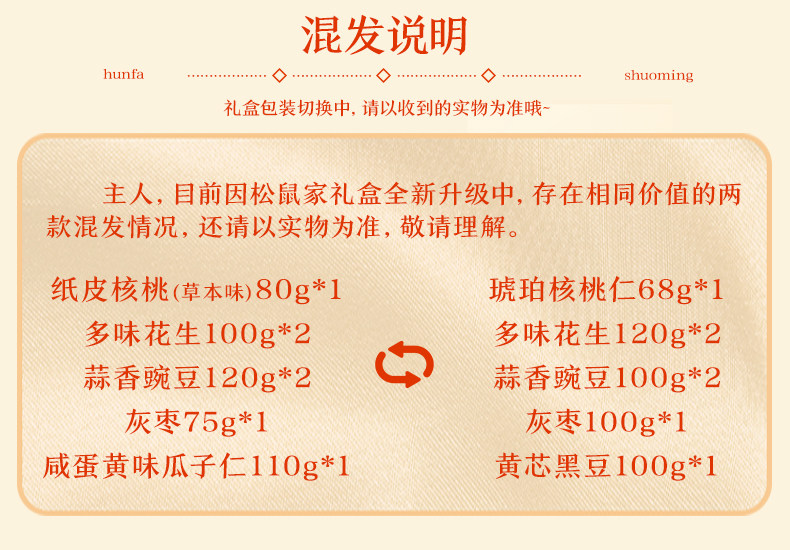 混发说明

hunfa shuoming

礼盒包装切换中，请以收到的实物为准哦~

主人，目前因松鼠家礼盒全新升级中，存在相同价值的两款混发情况，还请以实物为准，敬请理解。

纸皮核桃(草本味)80g*1
多味花生100g*2
蒜香豌豆120g*2
灰枣75g*1
咸蛋黄味瓜子仁110g*1

琥珀核桃仁68g*1
多味花生120g*2
蒜香豌豆100g*2
灰枣100g*1
黄芯黑豆100g*1